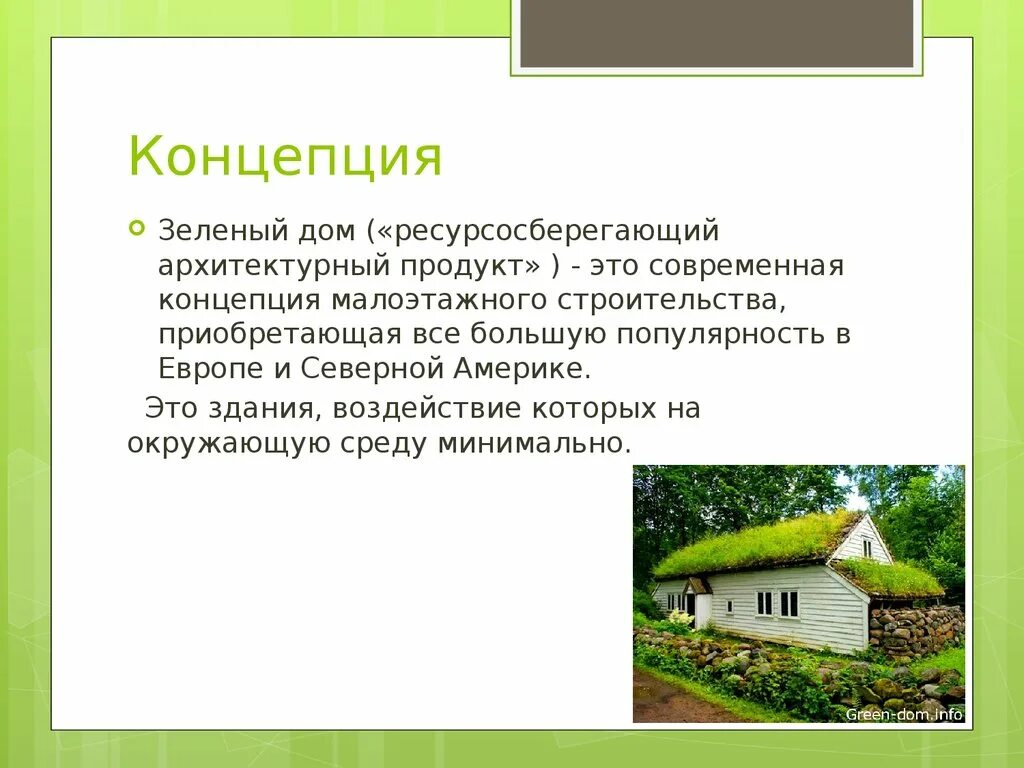 Концепция

Зеленый дом («ресурсосберегающий архитектурный продукт» ) - это современная концепция малоэтажного строительства, приобретающая все большую популярность в Европе и Северной Америке.

Это здания, воздействие которых на окружающую среду минимально.

Green-dom.info